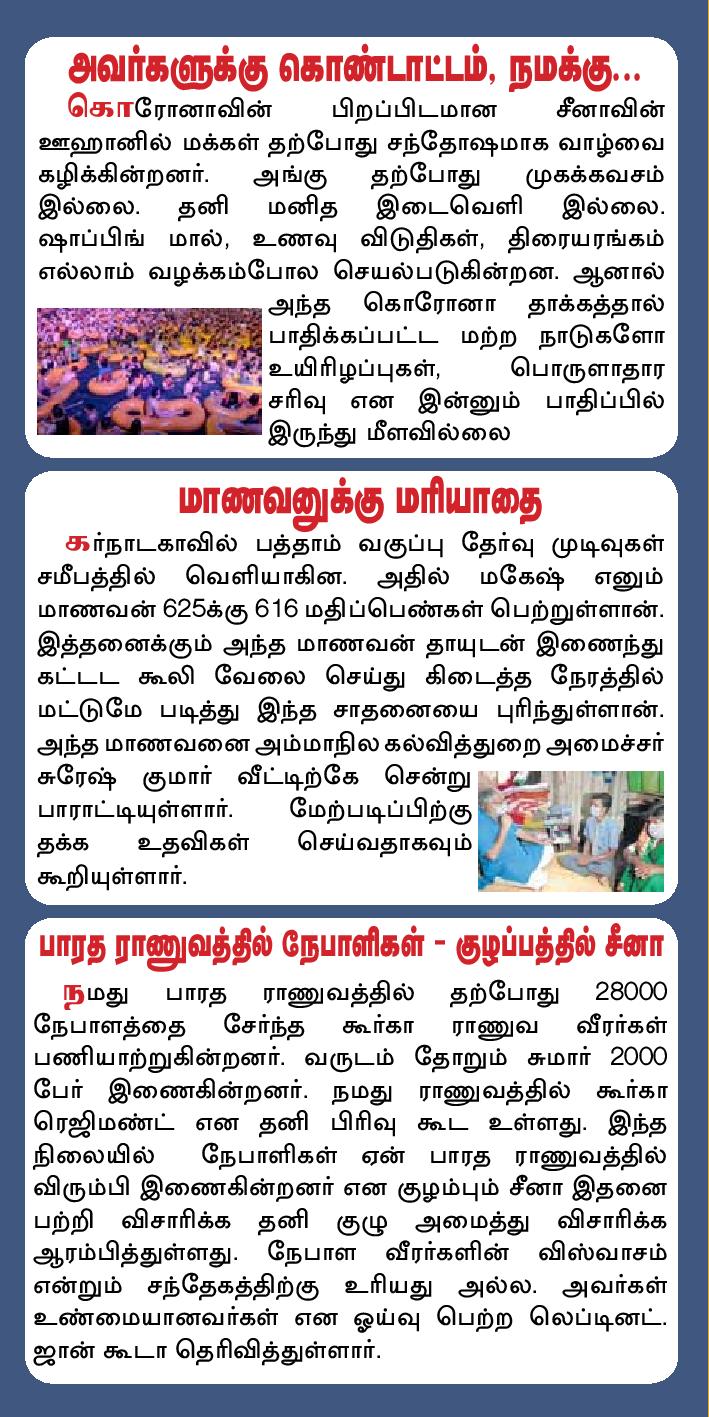 அவர்களுக்கு கொண்டாட்டம், நமக்கு...

கொரோனாவின் பிறப்பிடமான சீனாவின் ஊஹானில் மக்கள் தற்போது சந்தோஷமாக வாழ்வை கழிக்கின்றனர். அங்கு தற்போது முகக்கவசம் இல்லை. தனி மனித இடைவெளி இல்லை. ஷாப்பிங் மால், உணவு விடுதிகள், திரையரங்கம் எல்லாம் வழக்கம்போல செயல்படுகின்றன. ஆனால் அந்த கொரோனா தாக்கத்தால் பாதிக்கப்பட்ட மற்ற நாடுகளோ உயிரிழப்புகள், பொருளாதார சரிவு என இன்னும் பாதிப்பில் இருந்து மீளவில்லை

மாணவனுக்கு மரியாதை

கர்நாடகாவில் பத்தாம் வகுப்பு தேர்வு முடிவுகள் சமீபத்தில் வெளியாகின. அதில் மகேஷ் எனும் மாணவன் 625க்கு 616 மதிப்பெண்கள் பெற்றுள்ளான். இத்தனைக்கும் அந்த மாணவன் தாயுடன் இணைந்து கட்டட கூலி வேலை செய்து கிடைத்த நேரத்தில் மட்டுமே படித்து இந்த சாதனையை புரிந்துள்ளான். அந்த மாணவனை அம்மாநில கல்வித்துறை அமைச்சர் சுரேஷ் குமார் வீட்டிற்கே சென்று பாராட்டியுள்ளார். மேற்படிப்பிற்கு தக்க உதவிகள் செய்வதாகவும் கூறியுள்ளார்.

பாரத ராணுவத்தில் நேபாளிகள் - குழப்பத்தில் சீனா

நமது பாரத ராணுவத்தில் தற்போது 28000 நேபாளத்தை சேர்ந்த கூர்கா ராணுவ வீரர்கள் பணியாற்றுகின்றனர். வருடம் தோறும் சுமார் 2000 பேர் இணைகின்றனர். நமது ராணுவத்தில் கூர்கா ரெஜிமண்ட் என தனி பிரிவு கூட உள்ளது. இந்த நிலையில் நேபாளிகள் ஏன் பாரத ராணுவத்தில் விரும்பி இணைகின்றனர் என குழம்பும் சீனா இதனை பற்றி விசாரிக்க தனி குழு அமைத்து விசாரிக்க ஆரம்பித்துள்ளது. நேபாள வீரர்களின் விஸ்வாசம் என்றும் சந்தேகத்திற்கு உரியது அல்ல. அவர்கள் உண்மையானவர்கள் என ஓய்வு பெற்ற லெப்டினட். ஜான் கூடா தெரிவித்துள்ளார்.